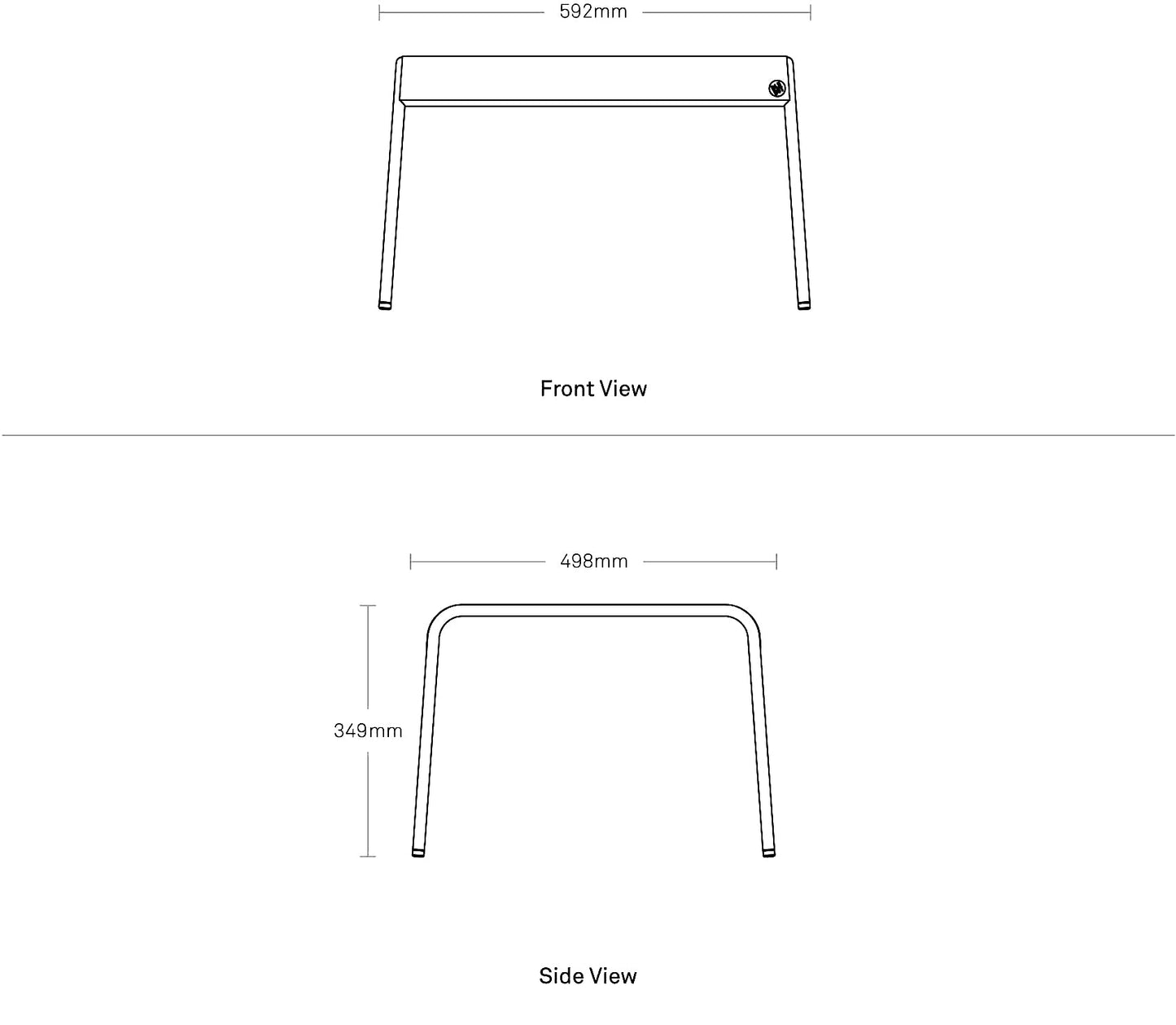 592mm

Front View

498mm

349mm

Side View